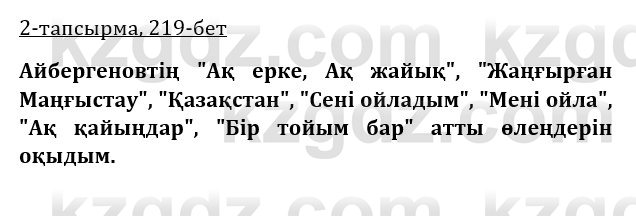 2-тапсырма, 219-бет

Айбергеновтің "Ақ ерке, Ақ жайық", "Жаңғырған Маңғыстау", "Қазақстан", "Сені ойладым", "Мені ойла", "Ақ қайыңдар", "Бір тойым бар" атты өлеңдерін оқыдым.

kzgdz.com kzgdz.com